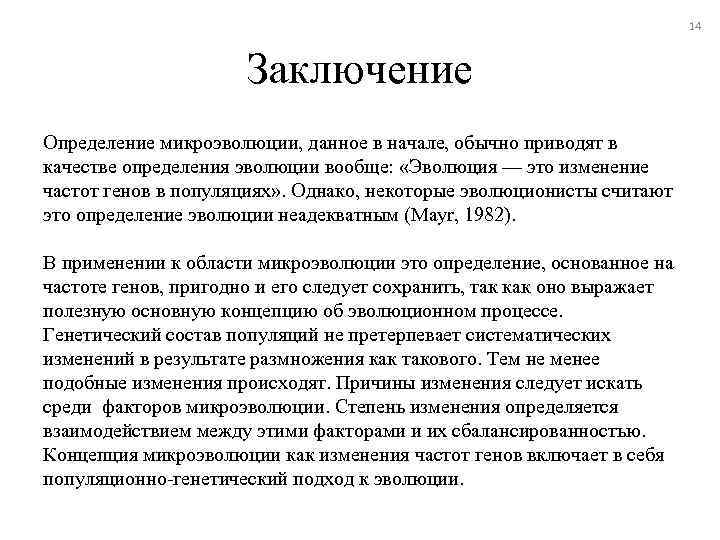 14

Заключение

Определение микроэволюции, данное в начале, обычно приводят в качестве определения эволюции вообще: «Эволюция — это изменение частот генов в популяциях». Однако, некоторые эволюционисты считают это определение эволюции неадекватным (Mayr, 1982).

В применении к области микроэволюции это определение, основанное на частоте генов, пригодно и его следует сохранить, так как оно выражает полезную основную концепцию об эволюционном процессе. Генетический состав популяций не претерпевает систематических изменений в результате размножения как такового. Тем не менее подобные изменения происходят. Причины изменения следует искать среди факторов микроэволюции. Степень изменения определяется взаимодействием между этими факторами и их сбалансированностью. Концепция микроэволюции как изменения частот генов включает в себя популяционно-генетический подход к эволюции.